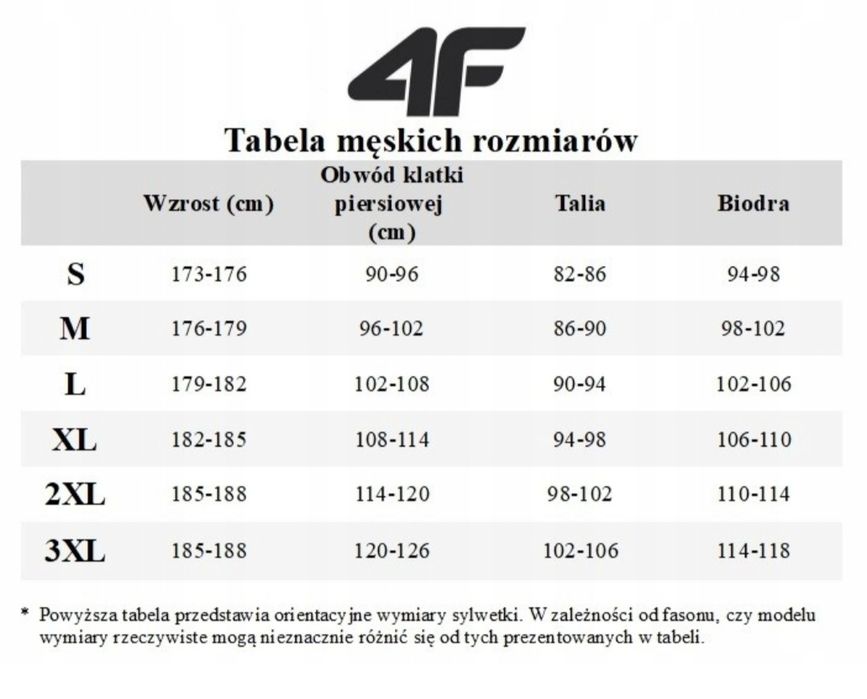 4F

Tabela męskich rozmiarów

| | Wzrost (cm) | Obwód klatki piersiowej (cm) | Talia | Biodra |
|---|---|---|---|---|
| S | 173-176 | 90-96 | 82-86 | 94-98 |
| M | 176-179 | 96-102 | 86-90 | 98-102 |
| L | 179-182 | 102-108 | 90-94 | 102-106 |
| XL | 182-185 | 108-114 | 94-98 | 106-110 |
| 2XL | 185-188 | 114-120 | 98-102 | 110-114 |
| 3XL | 185-188 | 120-126 | 102-106 | 114-118 |

* Powyższa tabela przedstawia orientacyjne wymiary sylwetki. W zależności od fasonu, czy modelu wymiary rzeczywiste mogą nieznacznie różnić się od tych prezentowanych w tabeli.